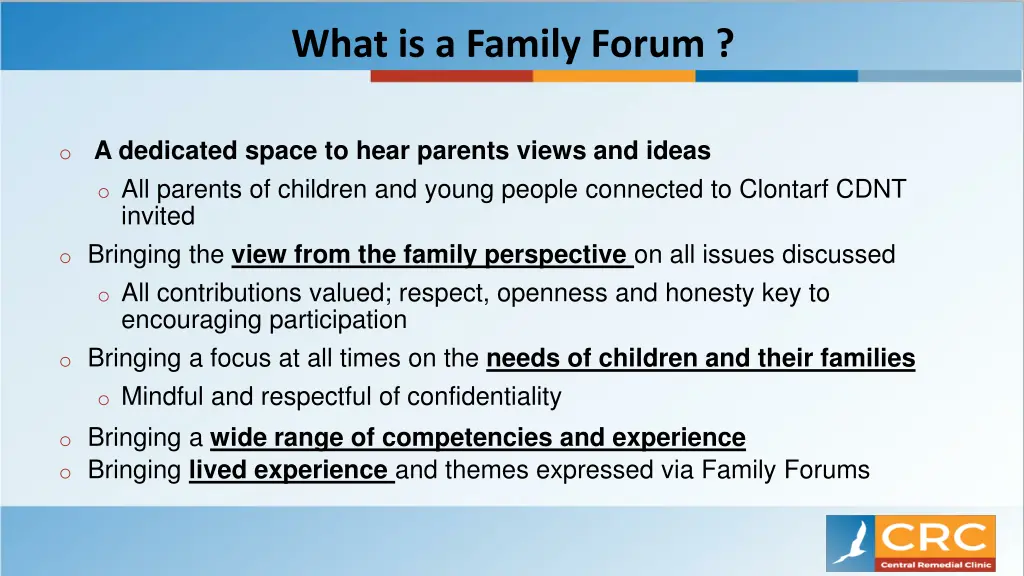 What is a Family Forum ?

o A dedicated space to hear parents views and ideas
o All parents of children and young people connected to Clontarf CDNT invited
o Bringing the view from the family perspective on all issues discussed
o All contributions valued; respect, openness and honesty key to encouraging participation
o Bringing a focus at all times on the needs of children and their families
o Mindful and respectful of confidentiality
o Bringing a wide range of competencies and experience
o Bringing lived experience and themes expressed via Family Forums

CRC
Central Remedial Clinic